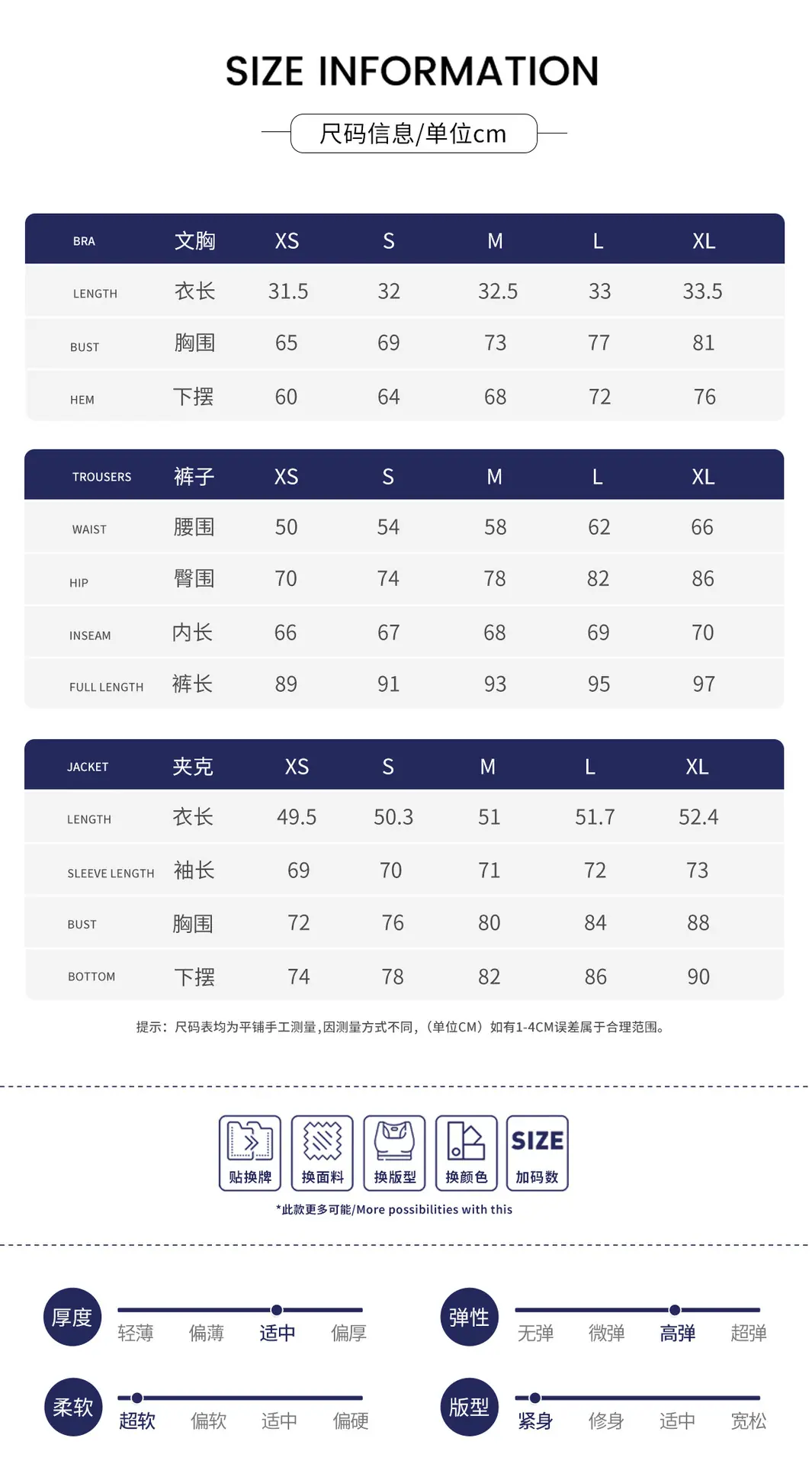 SIZE INFORMATION

尺码信息/单位cm

| BRA | 文胸 | XS | S | M | L | XL |
|---|---|---|---|---|---|---|
| LENGTH | 衣长 | 31.5 | 32 | 32.5 | 33 | 33.5 |
| BUST | 胸围 | 65 | 69 | 73 | 77 | 81 |
| HEM | 下摆 | 60 | 64 | 68 | 72 | 76 |

| TROUSERS | 裤子 | XS | S | M | L | XL |
|---|---|---|---|---|---|---|
| WAIST | 腰围 | 50 | 54 | 58 | 62 | 66 |
| HIP | 臀围 | 70 | 74 | 78 | 82 | 86 |
| INSEAM | 内长 | 66 | 67 | 68 | 69 | 70 |
| FULL LENGTH | 裤长 | 89 | 91 | 93 | 95 | 97 |

| JACKET | 夹克 | XS | S | M | L | XL |
|---|---|---|---|---|---|---|
| LENGTH | 衣长 | 49.5 | 50.3 | 51 | 51.7 | 52.4 |
| SLEEVE LENGTH | 袖长 | 69 | 70 | 71 | 72 | 73 |
| BUST | 胸围 | 72 | 76 | 80 | 84 | 88 |
| BOTTOM | 下摆 | 74 | 78 | 82 | 86 | 90 |

提示：尺码表均为平铺手工测量,因测量方式不同，（单位CM）如有1-4CM误差属于合理范围。

贴换牌 换面料 换版型 换颜色 SIZE 加码数

*此款更多可能/More possibilities with this

厚度 轻薄 偏薄 适中 偏厚

弹性 无弹 微弹 高弹 超弹

柔软 超软 偏软 适中 偏硬

版型 紧身 修身 适中 宽松